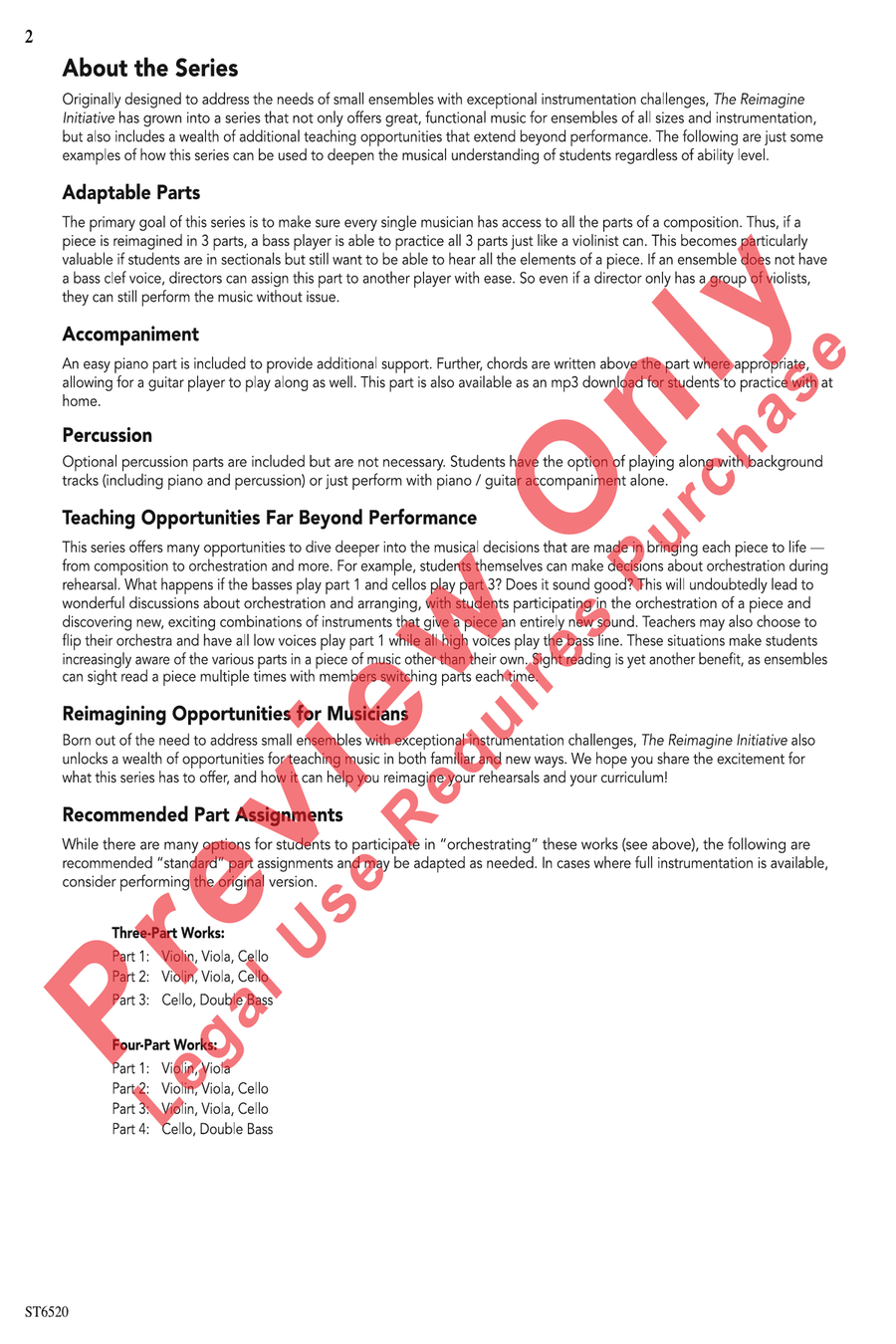 2

About the Series

Originally designed to address the needs of small ensembles with exceptional instrumentation challenges, The Reimagine Initiative has grown into a series that not only offers great, functional music for ensembles of all sizes and instrumentation, but also includes a wealth of additional teaching opportunities that extend beyond performance. The following are just some examples of how this series can be used to deepen the musical understanding of students regardless of ability level.

Adaptable Parts

The primary goal of this series is to make sure every single musician has access to all the parts of a composition. Thus, if a piece is reimagined in 3 parts, a bass player is able to practice all 3 parts just like a violinist can. This becomes particularly valuable if students are in sectionals but still want to be able to hear all the elements of a piece. If an ensemble does not have a bass clef voice, directors can assign this part to another player with ease. So even if a director only has a group of violists, they can still perform the music without issue.

Accompaniment

An easy piano part is included to provide additional support. Further, chords are written above the part where appropriate, allowing for a guitar player to play along as well. This part is also available as an mp3 download for students to practice with at home.

Percussion

Optional percussion parts are included but are not necessary. Students have the option of playing along with background tracks (including piano and percussion) or just perform with piano / guitar accompaniment alone.

Teaching Opportunities Far Beyond Performance

This series offers many opportunities to dive deeper into the musical decisions that are made in bringing each piece to life — from composition to orchestration and more. For example, students themselves can make decisions about orchestration during rehearsal. What happens if the basses play part 1 and cellos play part 3? Does it sound good? This will undoubtedly lead to wonderful discussions about orchestration and arranging, with students participating in the orchestration of a piece and discovering new, exciting combinations of instruments that give a piece an entirely new sound. Teachers may also choose to flip their orchestra and have all low voices play part 1 while all high voices play the bass line. These situations make students increasingly aware of the various parts in a piece of music other than their own. Sight reading is yet another benefit, as ensembles can sight read a piece multiple times with members switching parts each time.

Reimagining Opportunities for Musicians

Born out of the need to address small ensembles with exceptional instrumentation challenges, The Reimagine Initiative also unlocks a wealth of opportunities for teaching music in both familiar and new ways. We hope you share the excitement for what this series has to offer, and how it can help you reimagine your rehearsals and your curriculum!

Recommended Part Assignments

While there are many options for students to participate in "orchestrating" these works (see above), the following are recommended "standard" part assignments and may be adapted as needed. In cases where full instrumentation is available, consider performing the original version.

Three-Part Works:
Part 1: Violin, Viola, Cello
Part 2: Violin, Viola, Cello
Part 3: Cello, Double Bass

Four-Part Works:
Part 1: Violin, Viola
Part 2: Violin, Viola, Cello
Part 3: Violin, Viola, Cello
Part 4: Cello, Double Bass

Preview Only
Legal Use Requires Purchase

ST6520